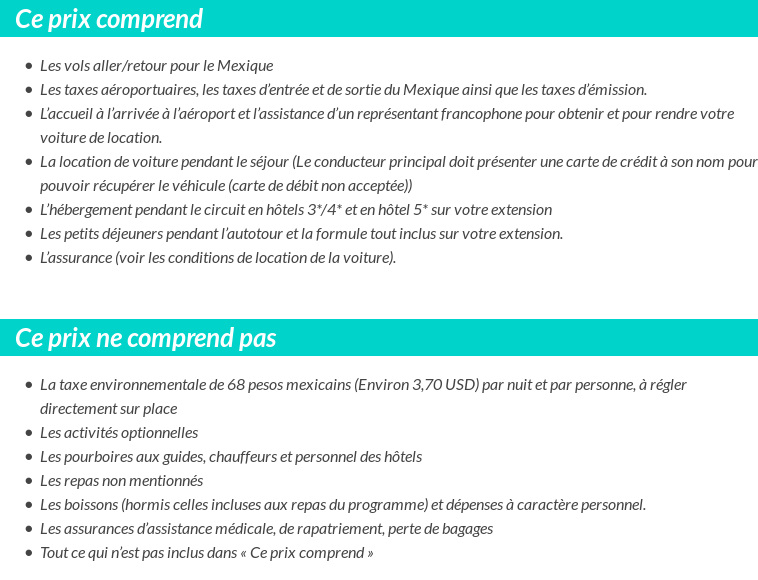 Ce prix comprend

- Les vols aller/retour pour le Mexique
- Les taxes aéroportuaires, les taxes d'entrée et de sortie du Mexique ainsi que les taxes d'émission.
- L'accueil à l'arrivée à l'aéroport et l'assistance d'un représentant francophone pour obtenir et pour rendre votre voiture de location.
- La location de voiture pendant le séjour (Le conducteur principal doit présenter une carte de crédit à son nom pour pouvoir récupérer le véhicule (carte de débit non acceptée))
- L'hébergement pendant le circuit en hôtels 3*/4* et en hôtel 5* sur votre extension
- Les petits déjeuners pendant l'autotour et la formule tout inclus sur votre extension.
- L'assurance (voir les conditions de location de la voiture).

Ce prix ne comprend pas

- La taxe environnementale de 68 pesos mexicains (Environ 3,70 USD) par nuit et par personne, à régler directement sur place
- Les activités optionnelles
- Les pourboires aux guides, chauffeurs et personnel des hôtels
- Les repas non mentionnés
- Les boissons (hormis celles incluses aux repas du programme) et dépenses à caractère personnel.
- Les assurances d'assistance médicale, de rapatriement, perte de bagages
- Tout ce qui n'est pas inclus dans « Ce prix comprend »